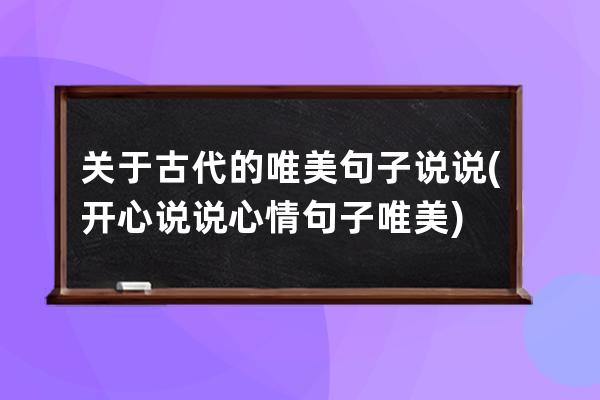 关于古代的唯美句子说说(开心说说心情句子唯美)